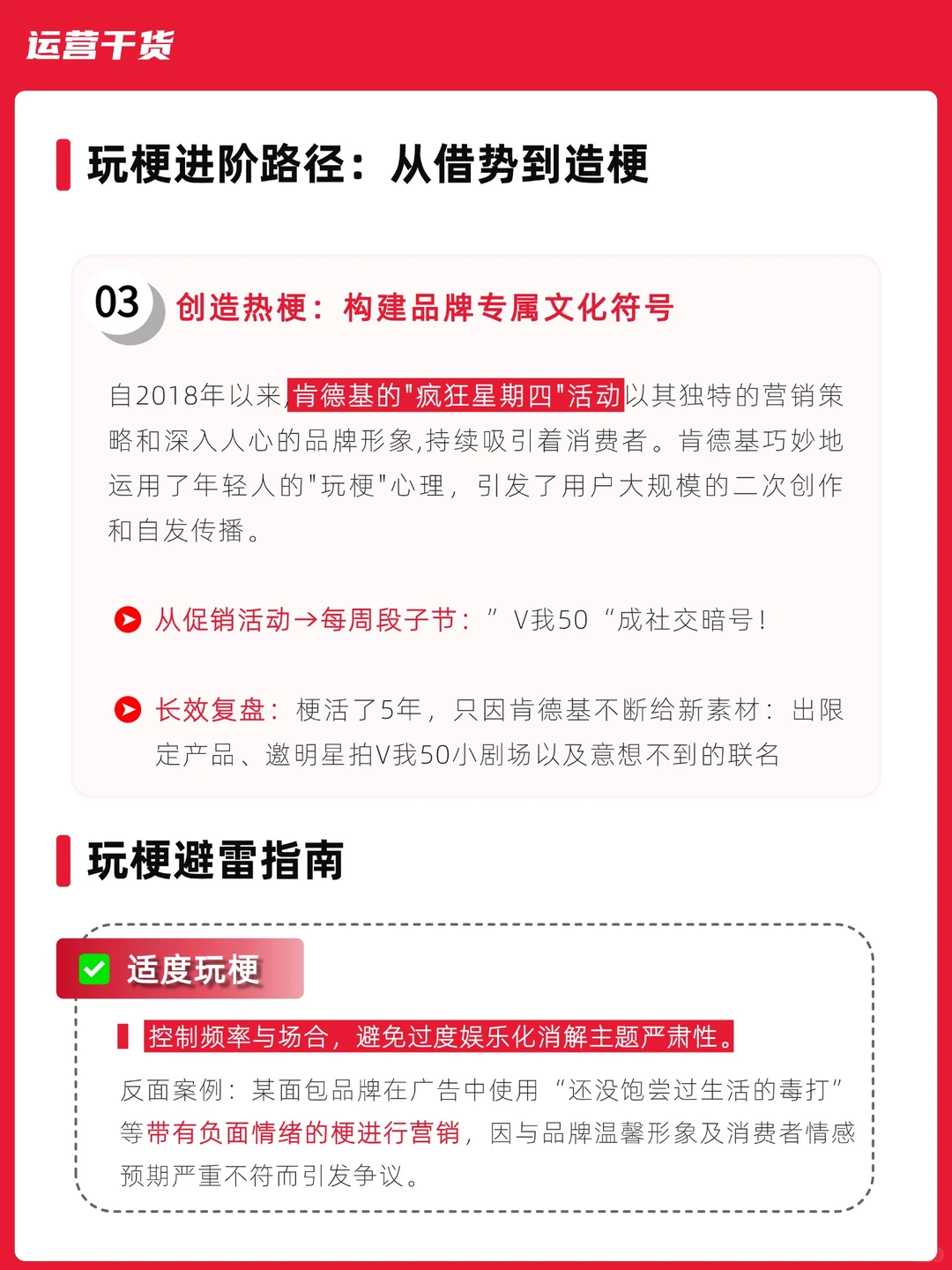 运营干货

玩梗进阶路径：从借势到造梗

03 创造热梗：构建品牌专属文化符号

自2018年以来,肯德基的"疯狂星期四"活动以其独特的营销策略和深入人心的品牌形象,持续吸引着消费者。肯德基巧妙地运用了年轻人的"玩梗"心理，引发了用户大规模的二次创作和自发传播。

从促销活动→每周段子节：” V我50 “成社交暗号！

长效复盘：梗活了5年，只因肯德基不断给新素材：出限定产品、邀明星拍V我50小剧场以及意想不到的联名

玩梗避雷指南

适度玩梗

控制频率与场合，避免过度娱乐化消解主题严肃性。

反面案例：某面包品牌在广告中使用“还没饱尝过生活的毒打”等带有负面情绪的梗进行营销，因与品牌温馨形象及消费者情感预期严重不符而引发争议。